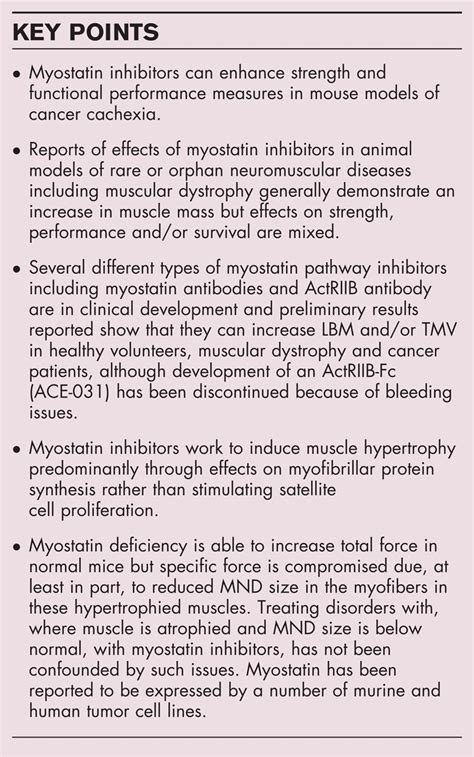 KEY POINTS

• Myostatin inhibitors can enhance strength and functional performance measures in mouse models of cancer cachexia.

• Reports of effects of myostatin inhibitors in animal models of rare or orphan neuromuscular diseases including muscular dystrophy generally demonstrate an increase in muscle mass but effects on strength, performance and/or survival are mixed.

• Several different types of myostatin pathway inhibitors including myostatin antibodies and ActRIIB antibody are in clinical development and preliminary results reported show that they can increase LBM and/or TMV in healthy volunteers, muscular dystrophy and cancer patients, although development of an ActRIIB-Fc (ACE-031) has been discontinued because of bleeding issues.

• Myostatin inhibitors work to induce muscle hypertrophy predominantly through effects on myofibrillar protein synthesis rather than stimulating satellite cell proliferation.

• Myostatin deficiency is able to increase total force in normal mice but specific force is compromised due, at least in part, to reduced MND size in the myofibers in these hypertrophied muscles. Treating disorders with, where muscle is atrophied and MND size is below normal, with myostatin inhibitors, has not been confounded by such issues. Myostatin has been reported to be expressed by a number of murine and human tumor cell lines.